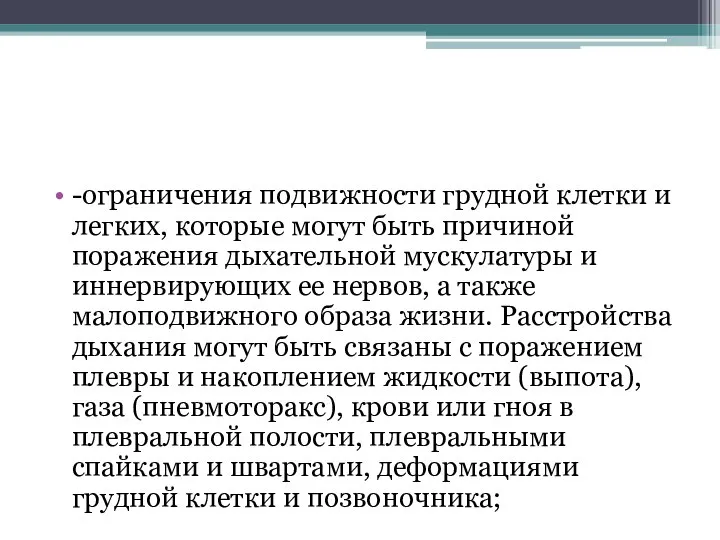 • -ограничения подвижности грудной клетки и легких, которые могут быть причиной поражения дыхательной мускулатуры и иннервирующих ее нервов, а также малоподвижного образа жизни. Расстройства дыхания могут быть связаны с поражением плевры и накоплением жидкости (выпота), газа (пневмоторакс), крови или гноя в плевральной полости, плевральными спайками и швартами, деформациями грудной клетки и позвоночника;